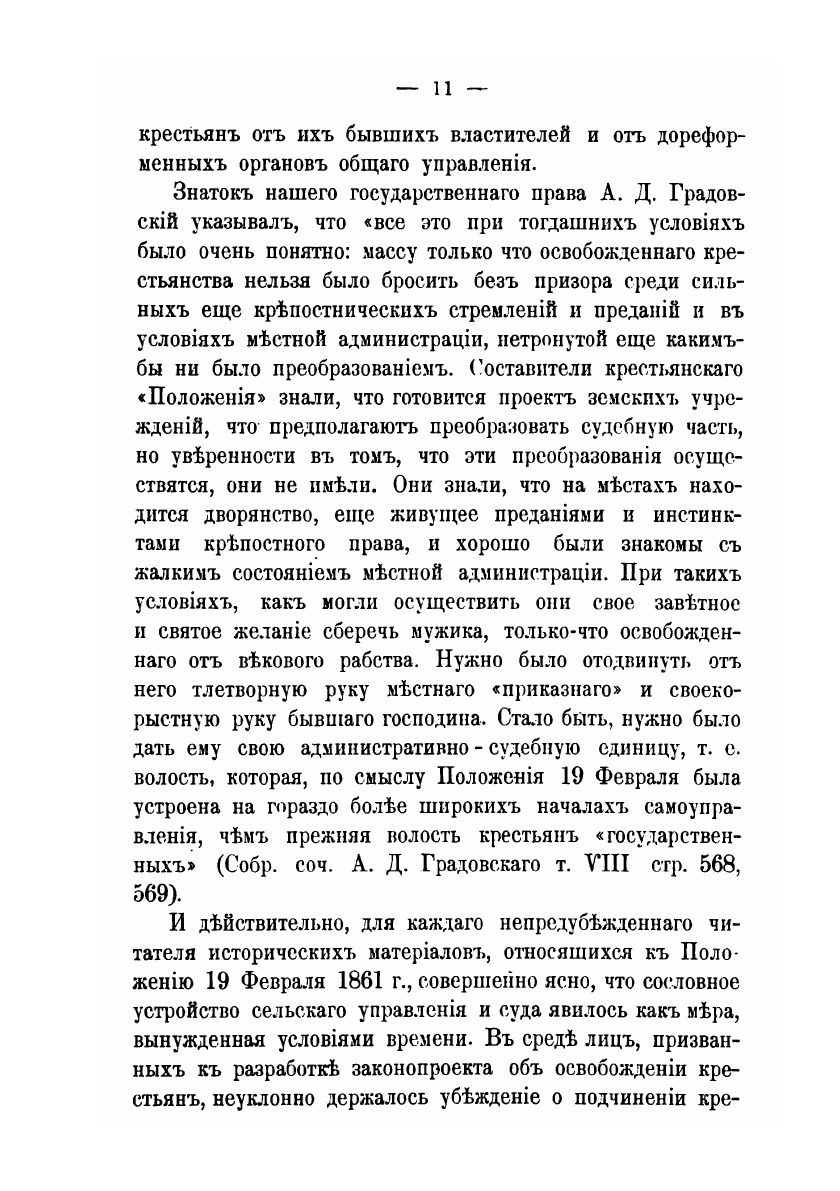 — 11 —

крестьянъ отъ ихъ бывшихъ властителей и отъ дореформенныхъ органовъ общаго управленія.

Знатокъ нашего государственнаго права А. Д. Градовскій указывалъ, что «все это при тогдашнихъ условіяхъ было очень понятно: массу только что освобожденнаго крестьянства нельзя было бросить безъ призора среди сильныхъ еще крѣпостническихъ стремленій и преданій и въ условіяхъ мѣстной администраціи, нетронутой еще какимъ-бы ни было преобразованіемъ. Составители крестьянскаго «Положенія» знали, что готовится проектъ земскихъ учрежденій, что предполагаютъ преобразовать судебную часть, но увѣренности въ томъ, что эти преобразованія осуществятся, они не имѣли. Они знали, что на мѣстахъ находится дворянство, еще живущее преданіями и инстинктами крѣпостного права, и хорошо были знакомы съ жалкимъ состояніемъ мѣстной администраціи. При такихъ условіяхъ, какъ могли осуществить они свое завѣтное и святое желаніе сберечь мужика, только-что освобожденнаго отъ вѣкового рабства. Нужно было отодвинуть отъ него тлетворную руку мѣстнаго «приказнаго» и своекорыстную руку бывшаго господина. Стало быть, нужно было дать ему свою административно - судебную единицу, т. е. волость, которая, по смыслу Положенія 19 Февраля была устроена на гораздо болѣе широкихъ началахъ самоуправленія, чѣмъ прежняя волость крестьянъ «государственныхъ» (Собр. соч. А. Д. Градовскаго т. VIII стр. 568, 569).

И дѣйствительно, для каждаго непредубѣжденнаго читателя историческихъ матеріаловъ, относящихся къ Положенію 19 Февраля 1861 г., совершенно ясно, что сословное устройство сельскаго управленія и суда явилось какъ мѣра, вынужденная условіями времени. Въ средѣ лицъ, призванныхъ къ разработкѣ законопроекта объ освобожденіи крестьянъ, неуклонно держалось убѣжденіе о подчиненіи кре-